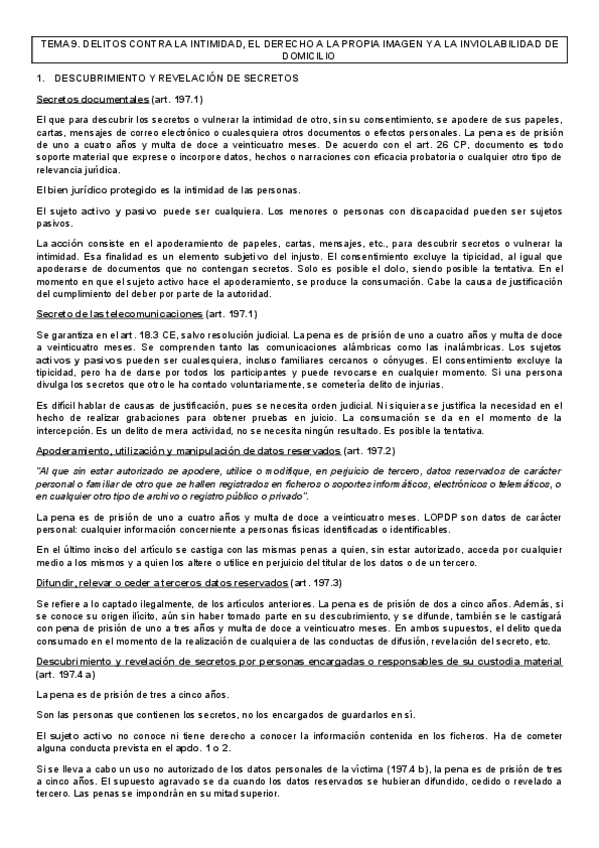 TEMA 9. DELITOS CONTRA LA INTIMIDAD, EL DERECHO A LA PROPIA IMAGEN Y A LA INVIOLABILIDAD DE DOMICILIO

1. DESCUBRIMIENTO Y REVELACIÓN DE SECRETOS

Secretos documentales (art. 197.1)

El que para descubrir los secretos o vulnerar la intimidad de otro, sin su consentimiento, se apodere de sus papeles, cartas, mensajes de correo electrónico o cualesquiera otros documentos o efectos personales. La pena es de prisión de uno a cuatro años y multa de doce a veinticuatro meses. De acuerdo con el art. 26 CP, documento es todo soporte material que exprese o incorpore datos, hechos o narraciones con eficacia probatoria o cualquier otro tipo de relevancia jurídica.

El bien jurídico protegido es la intimidad de las personas.

El sujeto activo y pasivo puede ser cualquiera. Los menores o personas con discapacidad pueden ser sujetos pasivos.

La acción consiste en el apoderamiento de papeles, cartas, mensajes, etc., para descubrir secretos o vulnerar la intimidad. Esa finalidad es un elemento subjetivo del injusto. El consentimiento excluye la tipicidad, al igual que apoderarse de documentos que no contengan secretos. Solo es posible el dolo, siendo posible la tentativa. En el momento en que el sujeto activo hace el apoderamiento, se produce la consumación. Cabe la causa de justificación del cumplimiento del deber por parte de la autoridad.

Secreto de las telecomunicaciones (art. 197.1)

Se garantiza en el art. 18.3 CE, salvo resolución judicial. La pena es de prisión de uno a cuatro años y multa de doce a veinticuatro meses. Se comprenden tanto las comunicaciones alámbricas como las inalámbricas. Los sujetos activos y pasivos pueden ser cualesquiera, incluso familiares cercanos o cónyuges. El consentimiento excluye la tipicidad, pero ha de darse por todos los participantes y puede revocarse en cualquier momento. Si una persona divulga los secretos que otro le ha contado voluntariamente, se cometería delito de injurias.

Es difícil hablar de causas de justificación, pues se necesita orden judicial. Ni siquiera se justifica la necesidad en el hecho de realizar grabaciones para obtener pruebas en juicio. La consumación se da en el momento de la intercepción. Es un delito de mera actividad, no se necesita ningún resultado. Es posible la tentativa.

Apoderamiento, utilización y manipulación de datos reservados (art. 197.2)

"Al que sin estar autorizado se apodere, utilice o modifique, en perjuicio de tercero, datos reservados de carácter personal o familiar de otro que se hallen registrados en ficheros o soportes informáticos, electrónicos o telemáticos, o en cualquier otro tipo de archivo o registro público o privado".

La pena es de prisión de uno a cuatro años y multa de doce a veinticuatro meses. LOPDP son datos de carácter personal: cualquier información concerniente a personas físicas identificadas o identificables.

En el último inciso del artículo se castiga con las mismas penas a quien, sin estar autorizado, acceda por cualquier medio a los mismos y a quien los altere o utilice en perjuicio del titular de los datos o de un tercero.

Difundir, relevar o ceder a terceros datos reservados (art. 197.3)

Se refiere a lo captado ilegalmente, de los artículos anteriores. La pena es de prisión de dos a cinco años. Además, si se conoce su origen ilícito, aún sin haber tomado parte en su descubrimiento, y se difunde, también se le castigará con pena de prisión de uno a tres años y multa de doce a veinticuatro meses. En ambos supuestos, el delito queda consumado en el momento de la realización de cualquiera de las conductas de difusión, revelación del secreto, etc.

Descubrimiento y revelación de secretos por personas encargadas o responsables de su custodia material (art. 197.4 a)

La pena es de prisión de tres a cinco años.

Son las personas que contienen los secretos, no los encargados de guardarlos en sí.

El sujeto activo no conoce ni tiene derecho a conocer la información contenida en los ficheros. Ha de cometer alguna conducta prevista en el apdo. 1 o 2.

Si se lleva a cabo un uso no autorizado de los datos personales de la víctima (197.4 b), la pena es de prisión de tres a cinco años. El supuesto agravado se da cuando los datos reservados se hubieran difundido, cedido o revelado a tercero. Las penas se impondrán en su mitad superior.